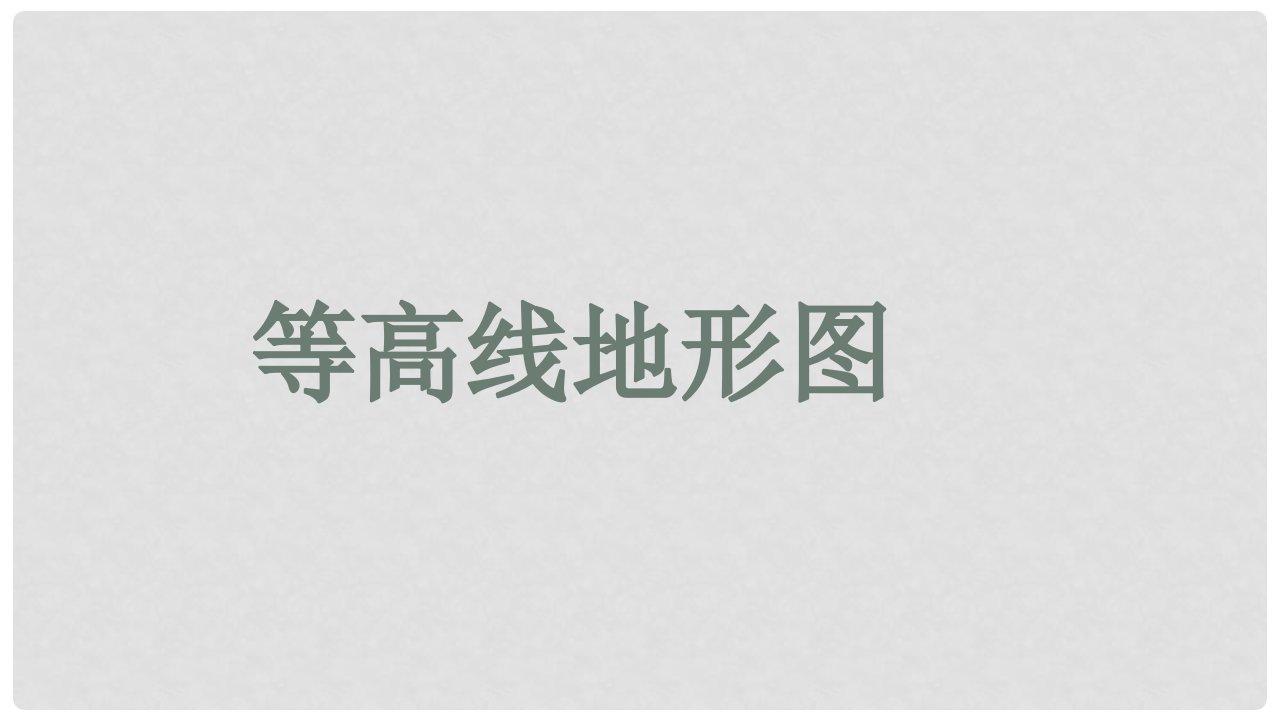 等高线地形图